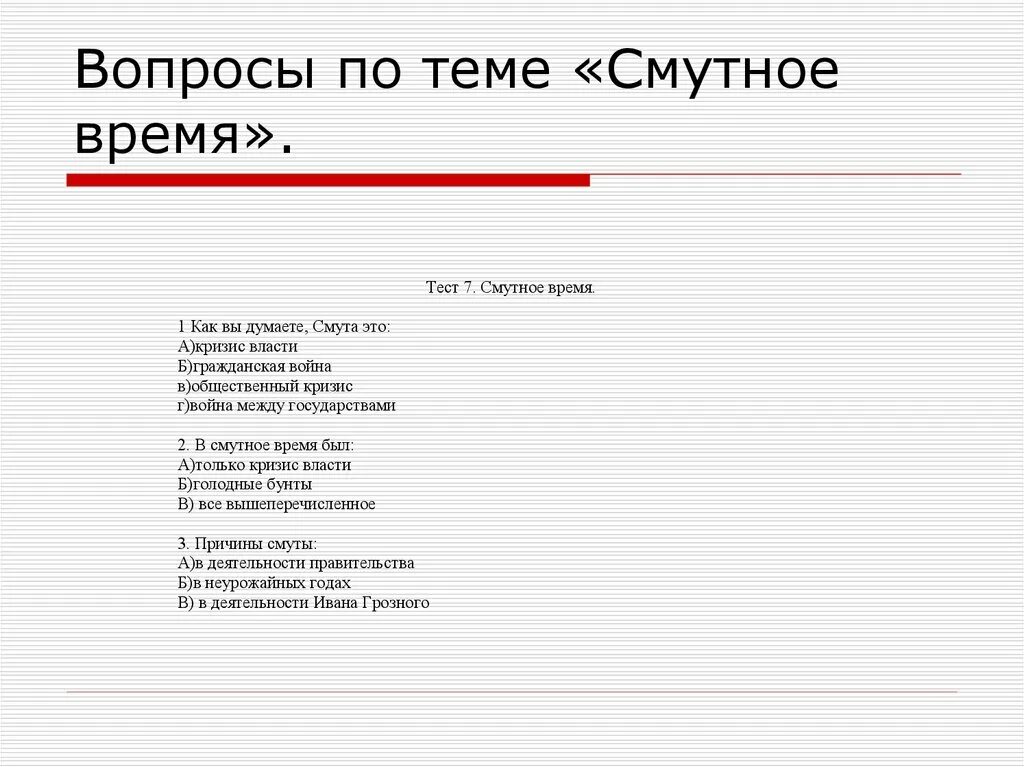 Вопросы по теме «Смутное время».

Тест 7. Смутное время.

1 Как вы думаете, Смута это:
А)кризис власти
Б)гражданская война
в)общественный кризис
г)война между государствами

2. В смутное время был:
А)только кризис власти
Б)голодные бунты
В) все вышеперечисленное

3. Причины смуты:
А)в деятельности правительства
Б)в неурожайных годах
В) в деятельности Ивана Грозного